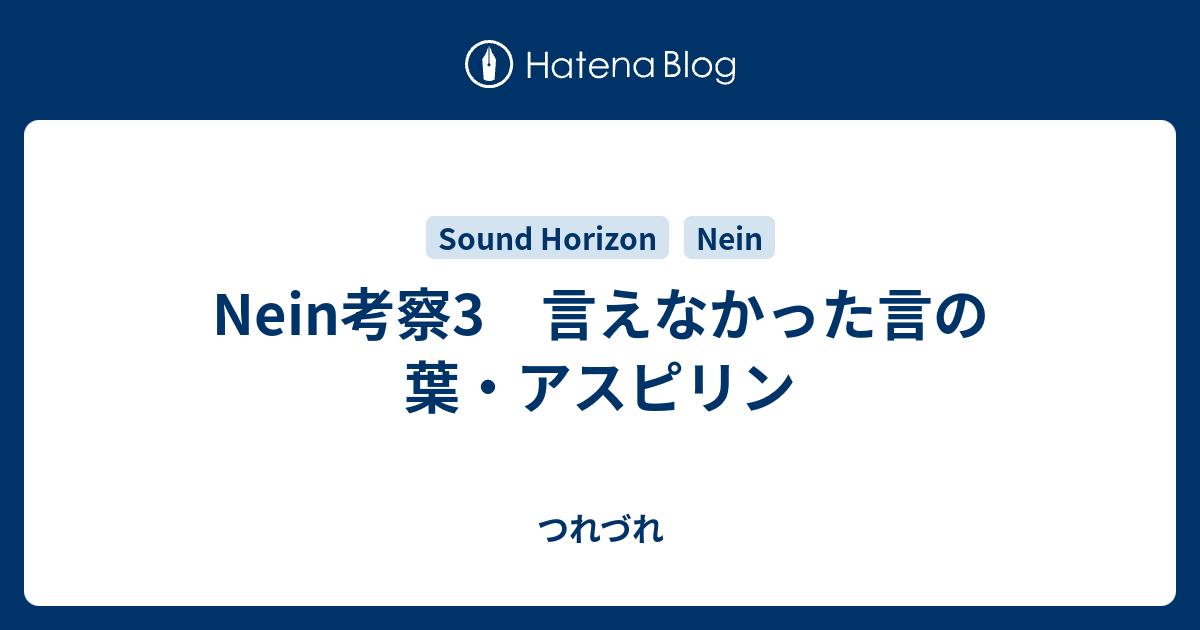 Hatena Blog

Sound Horizon Nein

Nein考察3　言えなかった言の葉・アスピリン

つれづれ